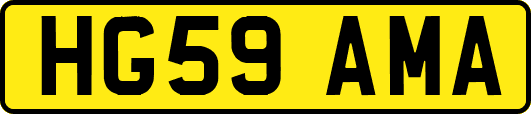 HG59 AMA